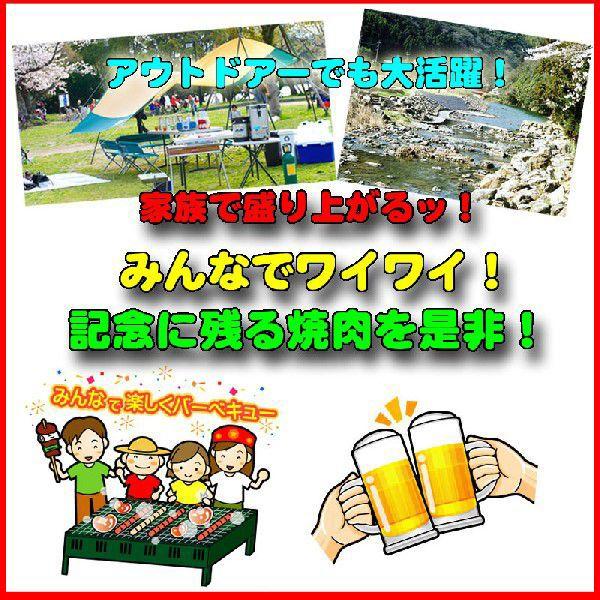 アウトドアーでも大活躍！

家族で盛り上がるッ！

みんなでワイワイ！
記念に残る焼肉を是非！

みんなで楽しくバーベキュー